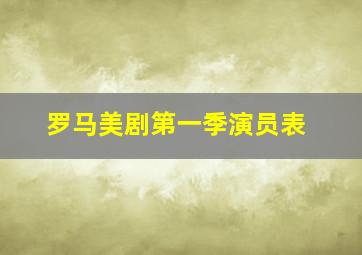 罗马美剧第一季演员表